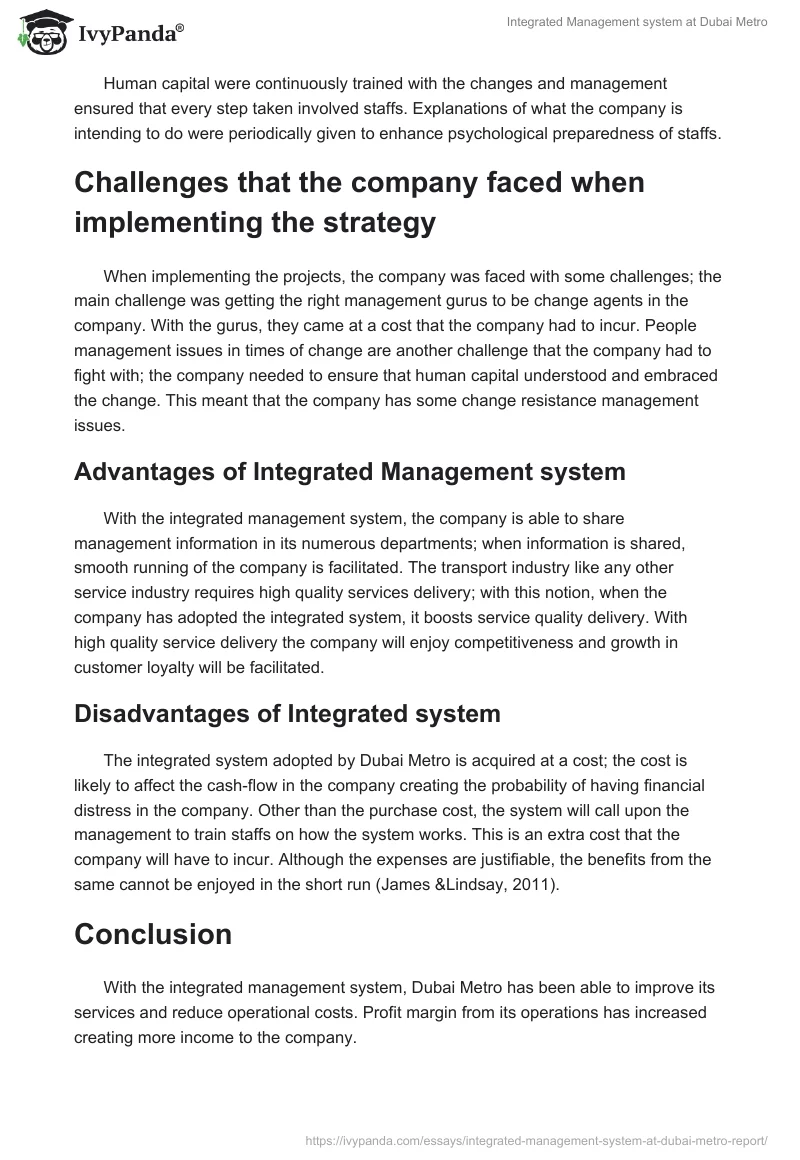 IvyPanda®

Integrated Management system at Dubai Metro

Human capital were continuously trained with the changes and management ensured that every step taken involved staffs. Explanations of what the company is intending to do were periodically given to enhance psychological preparedness of staffs.

Challenges that the company faced when implementing the strategy

When implementing the projects, the company was faced with some challenges; the main challenge was getting the right management gurus to be change agents in the company. With the gurus, they came at a cost that the company had to incur. People management issues in times of change are another challenge that the company had to fight with; the company needed to ensure that human capital understood and embraced the change. This meant that the company has some change resistance management issues.

Advantages of Integrated Management system

With the integrated management system, the company is able to share management information in its numerous departments; when information is shared, smooth running of the company is facilitated. The transport industry like any other service industry requires high quality services delivery; with this notion, when the company has adopted the integrated system, it boosts service quality delivery. With high quality service delivery the company will enjoy competitiveness and growth in customer loyalty will be facilitated.

Disadvantages of Integrated system

The integrated system adopted by Dubai Metro is acquired at a cost; the cost is likely to affect the cash-flow in the company creating the probability of having financial distress in the company. Other than the purchase cost, the system will call upon the management to train staffs on how the system works. This is an extra cost that the company will have to incur. Although the expenses are justifiable, the benefits from the same cannot be enjoyed in the short run (James &Lindsay, 2011).

Conclusion

With the integrated management system, Dubai Metro has been able to improve its services and reduce operational costs. Profit margin from its operations has increased creating more income to the company.

https://ivypanda.com/essays/integrated-management-system-at-dubai-metro-report/